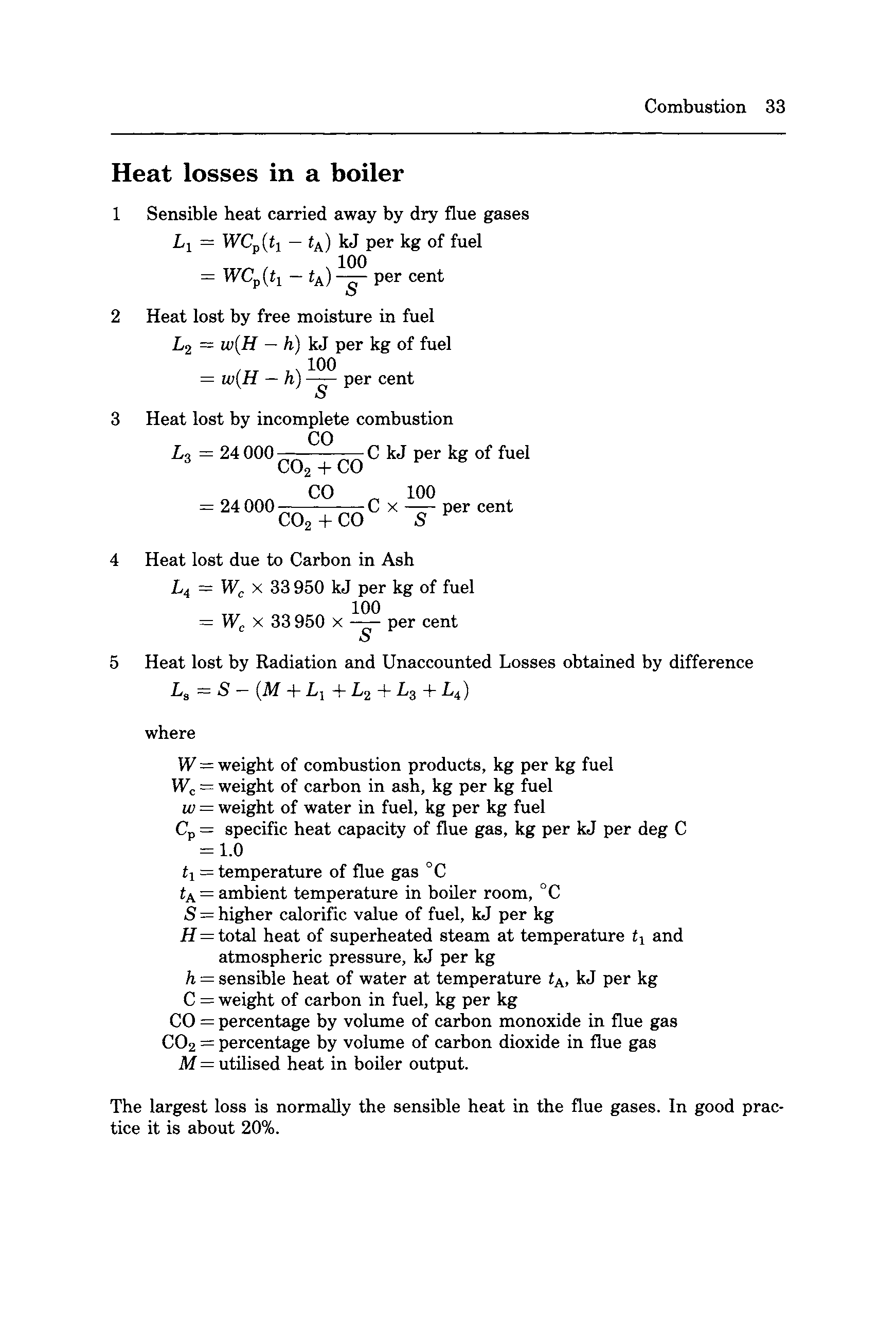 Combustion 33

Heat losses in a boiler

1 Sensible heat carried away by dry flue gases

$L_1 = WC_p(t_1 - t_A)$ kJ per kg of fuel

$= WC_p(t_1 - t_A)\frac{100}{S}$ per cent

2 Heat lost by free moisture in fuel

$L_2 = w(H - h)$ kJ per kg of fuel

$= w(H - h)\frac{100}{S}$ per cent

3 Heat lost by incomplete combustion

$L_3 = 24\,000\frac{CO}{CO_2 + CO}C$ kJ per kg of fuel

$= 24\,000\frac{CO}{CO_2 + CO}C \times \frac{100}{S}$ per cent

4 Heat lost due to Carbon in Ash

$L_4 = W_c \times 33\,950$ kJ per kg of fuel

$= W_c \times 33\,950 \times \frac{100}{S}$ per cent

5 Heat lost by Radiation and Unaccounted Losses obtained by difference

$L_s = S - (M + L_1 + L_2 + L_3 + L_4)$

where

$W$ = weight of combustion products, kg per kg fuel
$W_c$ = weight of carbon in ash, kg per kg fuel
$w$ = weight of water in fuel, kg per kg fuel
$C_p$ = specific heat capacity of flue gas, kg per kJ per deg C
= 1.0
$t_1$ = temperature of flue gas °C
$t_A$ = ambient temperature in boiler room, °C
$S$ = higher calorific value of fuel, kJ per kg
$H$ = total heat of superheated steam at temperature $t_1$ and atmospheric pressure, kJ per kg
$h$ = sensible heat of water at temperature $t_A$, kJ per kg
C = weight of carbon in fuel, kg per kg
CO = percentage by volume of carbon monoxide in flue gas
$CO_2$ = percentage by volume of carbon dioxide in flue gas
$M$ = utilised heat in boiler output.

The largest loss is normally the sensible heat in the flue gases. In good practice it is about 20%.